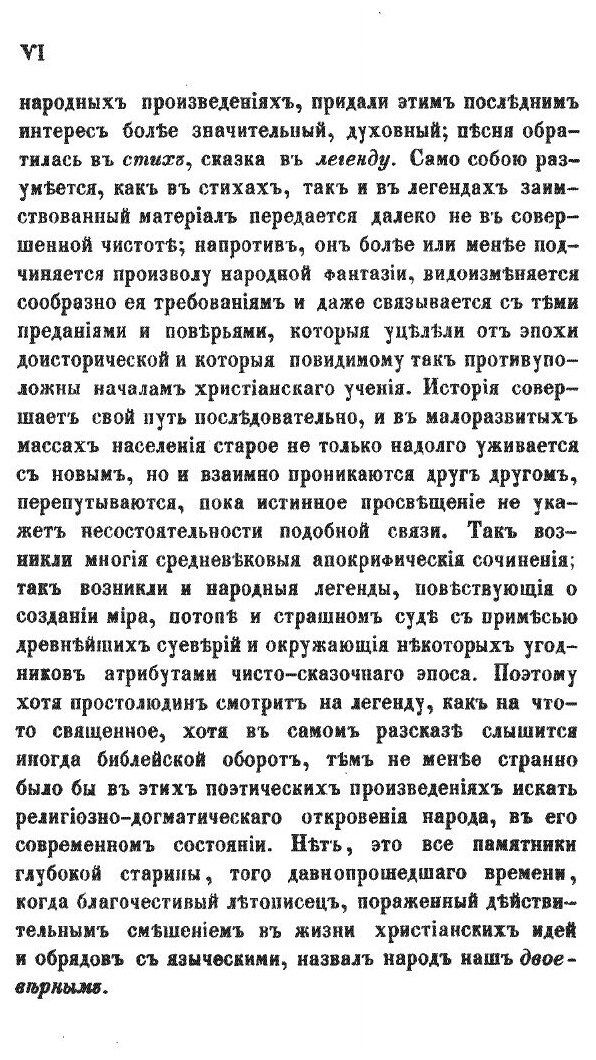 VI

народныхъ произведеніяхъ, придали этимъ послѣднимъ интересъ болѣе значительный, духовный; пѣсня обратилась въ стихъ, сказка въ легенду. Само собою разумѣется, какъ въ стихахъ, такъ и въ легендахъ заимствованный матеріалъ передается далеко не въ совершенной чистотѣ; напротивъ, онъ болѣе или менѣе подчиняется произволу народной фантазіи, видоизмѣняется сообразно ея требованіямъ и даже связывается съ тѣми преданіями и повѣрьями, которыя уцѣлѣли отъ эпохи доисторической и которыя повидимому такъ противуположны началамъ христіанскаго ученія. Исторія совершаетъ свой путь послѣдовательно, и въ малоразвитыхъ массахъ населенія старое не только надолго уживается съ новымъ, но и взаимно проникаются другъ другомъ, перепутываются, пока истинное просвѣщеніе не укажетъ несостоятельности подобной связи. Такъ возникли многія средневѣковыя апокрифическія сочиненія; такъ возникли и народныя легенды, повѣствующія о созданіи міра, потопѣ и страшномъ судѣ съ примѣсью древнѣйшихъ суевѣрій и окружающія нѣкоторыхъ угодниковъ атрибутами чисто-сказочнаго эпоса. Поэтому хотя простолюдинъ смотритъ на легенду, какъ на что-то священное, хотя въ самомъ разсказѣ слышится иногда библейской оборотъ, тѣмъ не менѣе странно было бы въ этихъ поэтическихъ произведеніяхъ искать религіозно-догматическаго откровенія народа, въ его современномъ состояніи. Нѣтъ, это все памятники глубокой старины, того давнопрошедшаго времени, когда благочестивый лѣтописецъ, пораженный дѣйствительнымъ смѣшеніемъ въ жизни христіанскихъ идей и обрядовъ съ языческими, назвалъ народъ нашъ двоевѣрнымъ.